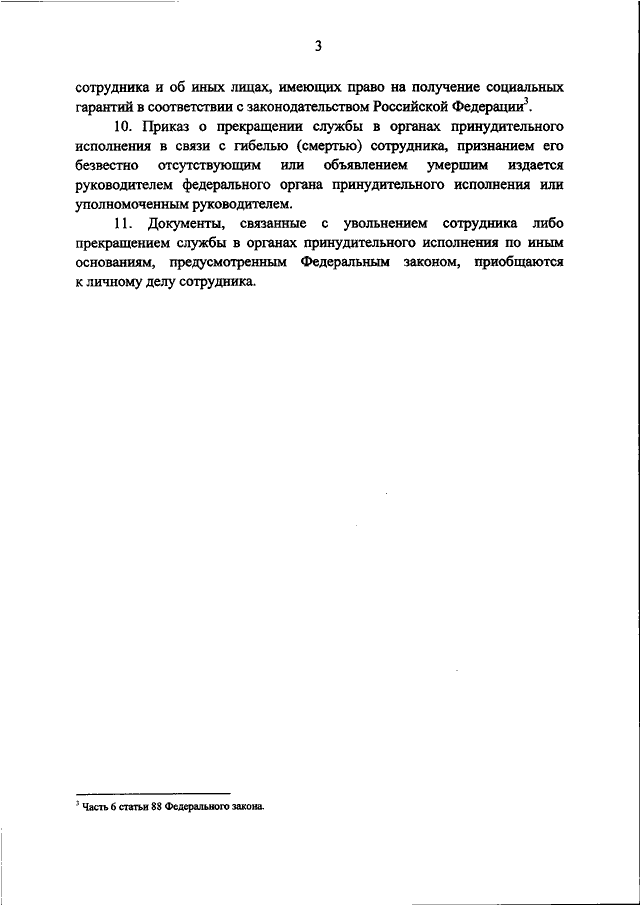 3

сотрудника и об иных лицах, имеющих право на получение социальных гарантий в соответствии с законодательством Российской Федерации$^3$.

10. Приказ о прекращении службы в органах принудительного исполнения в связи с гибелью (смертью) сотрудника, признанием его безвестно отсутствующим или объявлением умершим издается руководителем федерального органа принудительного исполнения или уполномоченным руководителем.

11. Документы, связанные с увольнением сотрудника либо прекращением службы в органах принудительного исполнения по иным основаниям, предусмотренным Федеральным законом, приобщаются к личному делу сотрудника.

$^3$ Часть 6 статьи 88 Федерального закона.